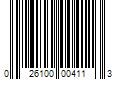 0 26100 00411 3